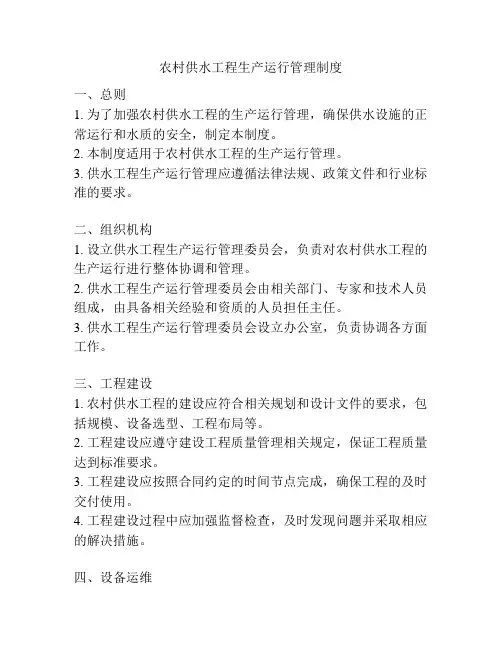 农村供水工程生产运行管理制度

一、总则
1. 为了加强农村供水工程的生产运行管理，确保供水设施的正常运行和水质的安全，制定本制度。
2. 本制度适用于农村供水工程的生产运行管理。
3. 供水工程生产运行管理应遵循法律法规、政策文件和行业标准的要求。

二、组织机构
1. 设立供水工程生产运行管理委员会，负责对农村供水工程的生产运行进行整体协调和管理。
2. 供水工程生产运行管理委员会由相关部门、专家和技术人员组成，由具备相关经验和资质的人员担任主任。
3. 供水工程生产运行管理委员会设立办公室，负责协调各方面工作。

三、工程建设
1. 农村供水工程的建设应符合相关规划和设计文件的要求，包括规模、设备选型、工程布局等。
2. 工程建设应遵守建设工程质量管理相关规定，保证工程质量达到标准要求。
3. 工程建设应按照合同约定的时间节点完成，确保工程的及时交付使用。
4. 工程建设过程中应加强监督检查，及时发现问题并采取相应的解决措施。

四、设备运维